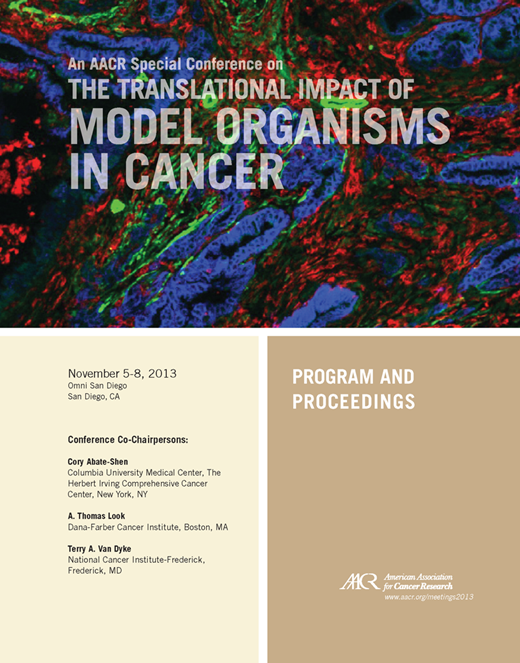 An AACR Special Conference on
THE TRANSLATIONAL IMPACT OF
MODEL ORGANISMS IN CANCER

November 5-8, 2013
Omni San Diego
San Diego, CA

Conference Co-Chairpersons:

Cory Abate-Shen
Columbia University Medical Center, The Herbert Irving Comprehensive Cancer Center, New York, NY

A. Thomas Look
Dana-Farber Cancer Institute, Boston, MA

Terry A. Van Dyke
National Cancer Institute-Frederick, Frederick, MD

PROGRAM AND PROCEEDINGS

AACR American Association for Cancer Research
www.aacr.org/meetings2013